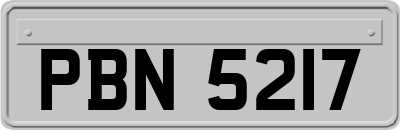 PBN 5217